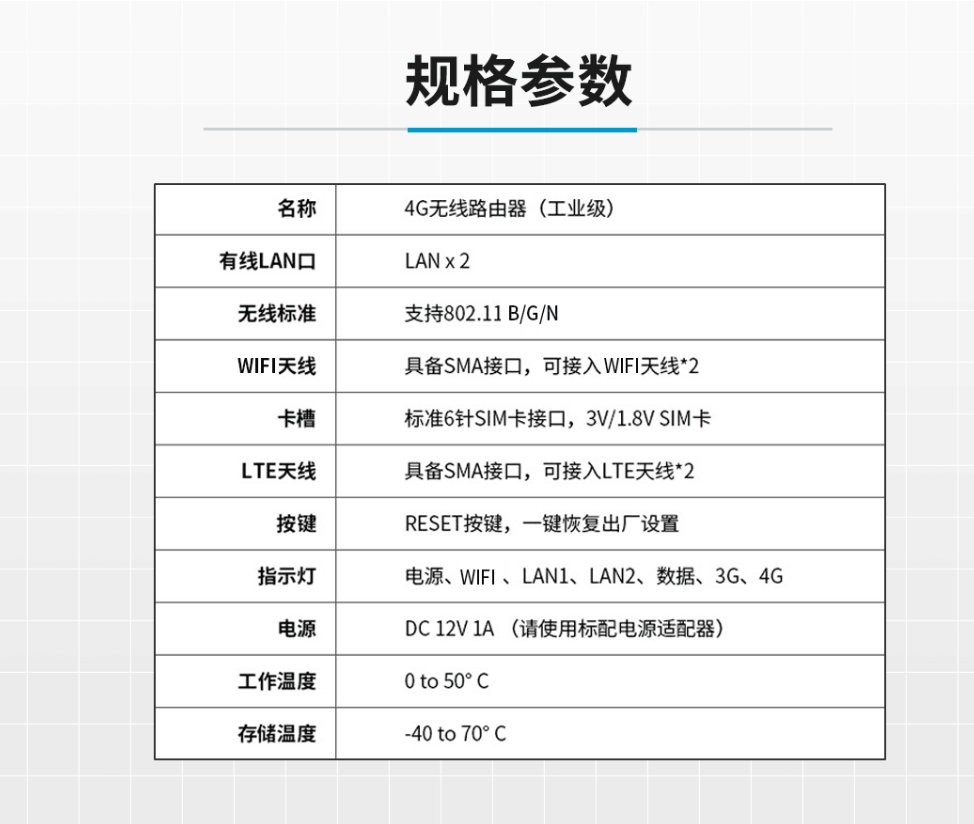 规格参数

| 名称 | 4G无线路由器（工业级） |
|---|---|
| 有线LAN口 | LAN x 2 |
| 无线标准 | 支持802.11 B/G/N |
| WIFI天线 | 具备SMA接口，可接入WIFI天线*2 |
| 卡槽 | 标准6针SIM卡接口，3V/1.8V SIM卡 |
| LTE天线 | 具备SMA接口，可接入LTE天线*2 |
| 按键 | RESET按键，一键恢复出厂设置 |
| 指示灯 | 电源、WIFI 、LAN1、LAN2、数据、3G、4G |
| 电源 | DC 12V 1A （请使用标配电源适配器） |
| 工作温度 | 0 to 50° C |
| 存储温度 | -40 to 70° C |